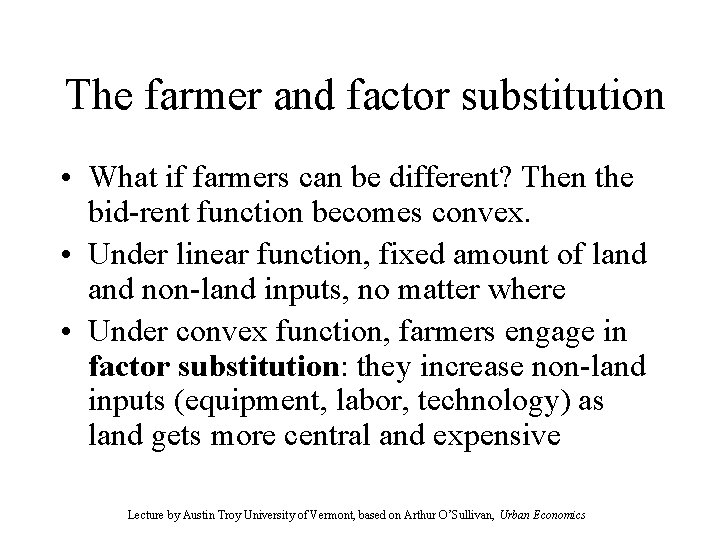 The farmer and factor substitution

• What if farmers can be different? Then the bid-rent function becomes convex.
• Under linear function, fixed amount of land and non-land inputs, no matter where
• Under convex function, farmers engage in factor substitution: they increase non-land inputs (equipment, labor, technology) as land gets more central and expensive

Lecture by Austin Troy University of Vermont, based on Arthur O'Sullivan, Urban Economics